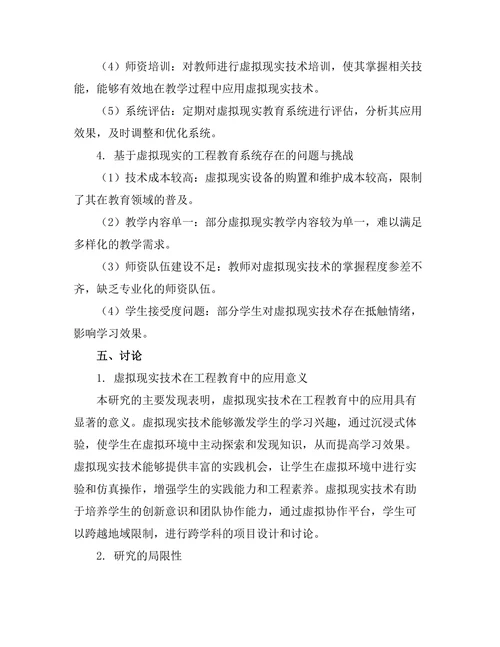 （4）师资培训：对教师进行虚拟现实技术培训，使其掌握相关技能，能够有效地在教学过程中应用虚拟现实技术。

（5）系统评估：定期对虚拟现实教育系统进行评估，分析其应用效果，及时调整和优化系统。

4. 基于虚拟现实的工程教育系统存在的问题与挑战

（1）技术成本较高：虚拟现实设备的购置和维护成本较高，限制了其在教育领域的普及。

（2）教学内容单一：部分虚拟现实教学内容较为单一，难以满足多样化的教学需求。

（3）师资队伍建设不足：教师对虚拟现实技术的掌握程度参差不齐，缺乏专业化的师资队伍。

（4）学生接受度问题：部分学生对虚拟现实技术存在抵触情绪，影响学习效果。

五、讨论

1. 虚拟现实技术在工程教育中的应用意义

本研究的主要发现表明，虚拟现实技术在工程教育中的应用具有显著的意义。虚拟现实技术能够激发学生的学习兴趣，通过沉浸式体验，使学生在虚拟环境中主动探索和发现知识，从而提高学习效果。虚拟现实技术能够提供丰富的实践机会，让学生在虚拟环境中进行实验和仿真操作，增强学生的实践能力和工程素养。虚拟现实技术有助于培养学生的创新意识和团队协作能力，通过虚拟协作平台，学生可以跨越地域限制，进行跨学科的项目设计和讨论。

2. 研究的局限性